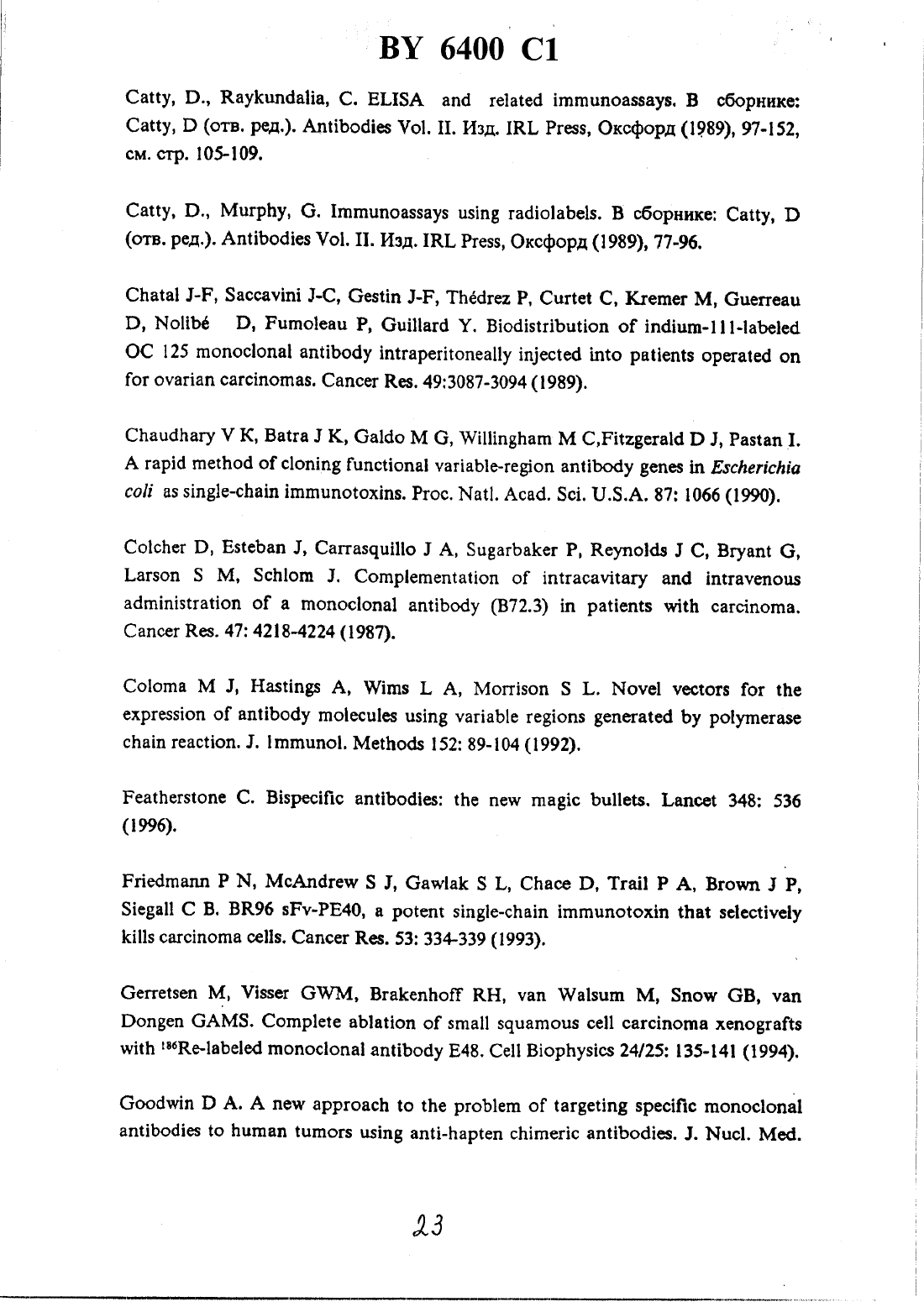 BY 6400 C1

Catty, D., Raykundalia, C. ELISA and related immunoassays. В сборнике: Catty, D (отв. ред.). Antibodies Vol. II. Изд. IRL Press, Оксфорд (1989), 97-152, см. стр. 105-109.

Catty, D., Murphy, G. Immunoassays using radiolabels. В сборнике: Catty, D (отв. ред.). Antibodies Vol. II. Изд. IRL Press, Оксфорд (1989), 77-96.

Chatal J-F, Saccavini J-C, Gestin J-F, Thédrez P, Curtet C, Kremer M, Guerreau D, Nolibé D, Fumoleau P, Guillard Y. Biodistribution of indium-111-labeled OC 125 monoclonal antibody intraperitoneally injected into patients operated on for ovarian carcinomas. Cancer Res. 49:3087-3094 (1989).

Chaudhary V K, Batra J K, Galdo M G, Willingham M C,Fitzgerald D J, Pastan I. A rapid method of cloning functional variable-region antibody genes in Escherichia coli as single-chain immunotoxins. Proc. Natl. Acad. Sci. U.S.A. 87: 1066 (1990).

Colcher D, Esteban J, Carrasquillo J A, Sugarbaker P, Reynolds J C, Bryant G, Larson S M, Schlom J. Complementation of intracavitary and intravenous administration of a monoclonal antibody (B72.3) in patients with carcinoma. Cancer Res. 47: 4218-4224 (1987).

Coloma M J, Hastings A, Wims L A, Morrison S L. Novel vectors for the expression of antibody molecules using variable regions generated by polymerase chain reaction. J. Immunol. Methods 152: 89-104 (1992).

Featherstone C. Bispecific antibodies: the new magic bullets. Lancet 348: 536 (1996).

Friedmann P N, McAndrew S J, Gawlak S L, Chace D, Trail P A, Brown J P, Siegall C B. BR96 sFv-PE40, a potent single-chain immunotoxin that selectively kills carcinoma cells. Cancer Res. 53: 334-339 (1993).

Gerretsen M, Visser GWM, Brakenhoff RH, van Walsum M, Snow GB, van Dongen GAMS. Complete ablation of small squamous cell carcinoma xenografts with $^{186}$Re-labeled monoclonal antibody E48. Cell Biophysics 24/25: 135-141 (1994).

Goodwin D A. A new approach to the problem of targeting specific monoclonal antibodies to human tumors using anti-hapten chimeric antibodies. J. Nucl. Med.

23